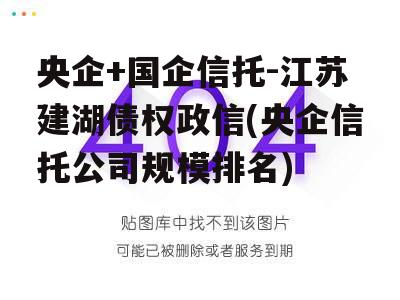 央企+国企信托-江苏建湖债权政信(央企信托公司规模排名)

404

贴图库中找不到该图片

可能已被删除或者服务到期